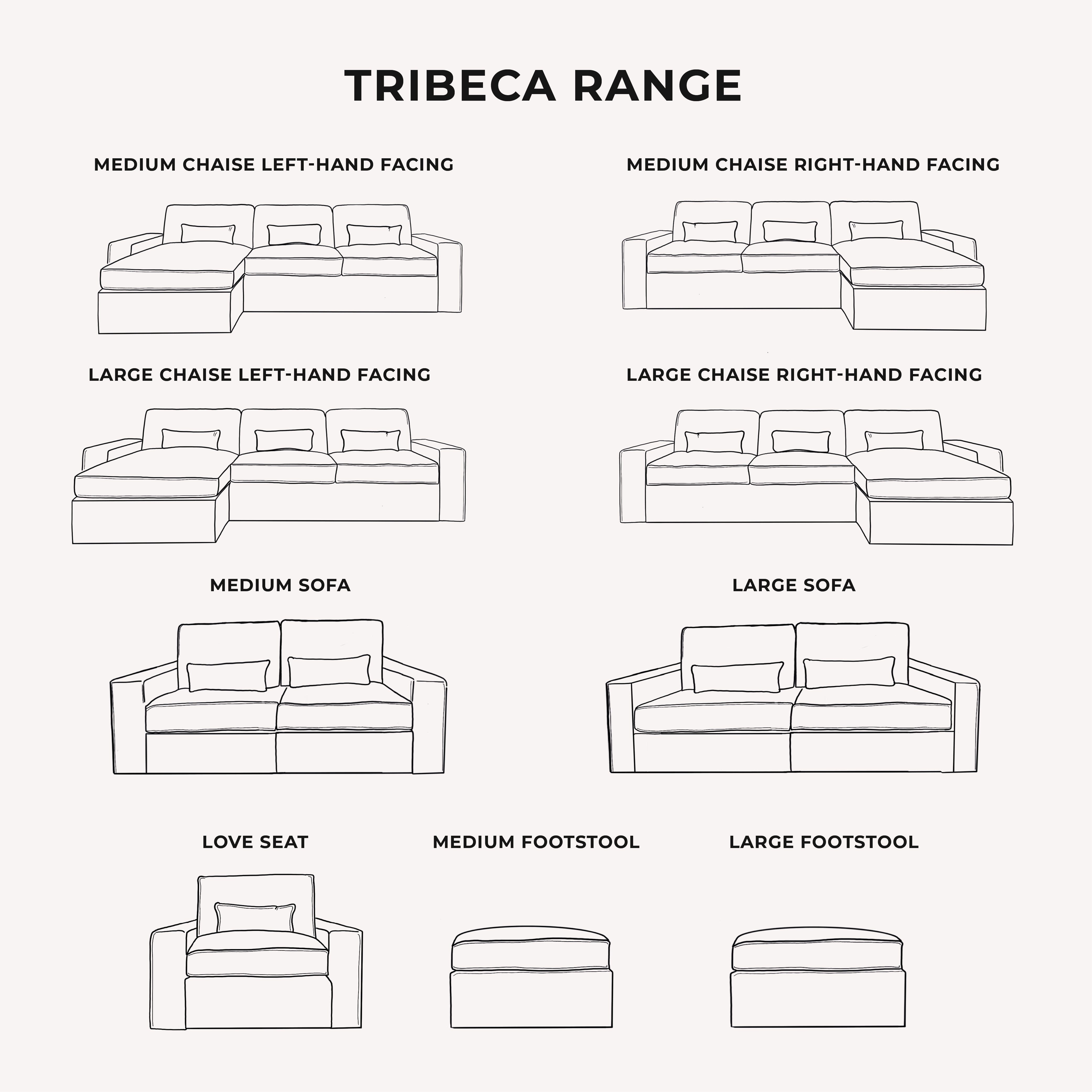 TRIBECA RANGE

MEDIUM CHAISE LEFT-HAND FACING

MEDIUM CHAISE RIGHT-HAND FACING

LARGE CHAISE LEFT-HAND FACING

LARGE CHAISE RIGHT-HAND FACING

MEDIUM SOFA

LARGE SOFA

LOVE SEAT

MEDIUM FOOTSTOOL

LARGE FOOTSTOOL